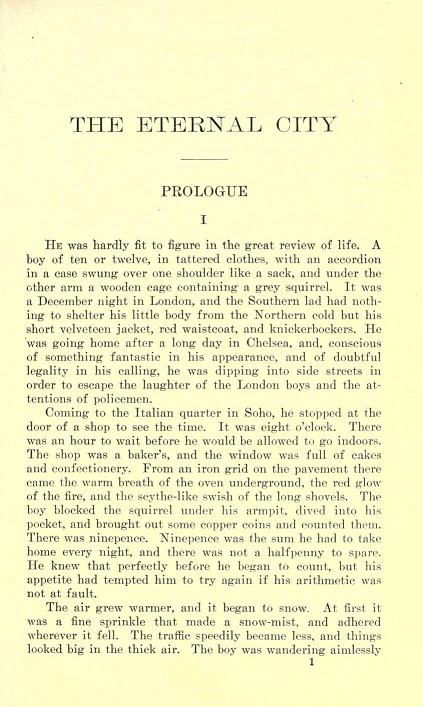 THE ETERNAL CITY

PROLOGUE

I

He was hardly fit to figure in the great review of life. A boy of ten or twelve, in tattered clothes, with an accordion in a case swung over one shoulder like a sack, and under the other arm a wooden cage containing a grey squirrel. It was a December night in London, and the Southern lad had nothing to shelter his little body from the Northern cold but his short velveteen jacket, red waistcoat, and knickerbockers. He was going home after a long day in Chelsea, and, conscious of something fantastic in his appearance, and of doubtful legality in his calling, he was dipping into side streets in order to escape the laughter of the London boys and the attentions of policemen.

Coming to the Italian quarter in Soho, he stopped at the door of a shop to see the time. It was eight o'clock. There was an hour to wait before he would be allowed to go indoors. The shop was a baker's, and the window was full of cakes and confectionery. From an iron grid on the pavement there came the warm breath of the oven underground, the red glow of the fire, and the scythe-like swish of the long shovels. The boy blocked the squirrel under his armpit, dived into his pocket, and brought out some copper coins and counted them. There was ninepence. Ninepence was the sum he had to take home every night, and there was not a halfpenny to spare. He knew that perfectly before he began to count, but his appetite had tempted him to try again if his arithmetic was not at fault.

The air grew warmer, and it began to snow. At first it was a fine sprinkle that made a snow-mist, and adhered wherever it fell. The traffic speedily became less, and things looked big in the thick air. The boy was wandering aimlessly

1